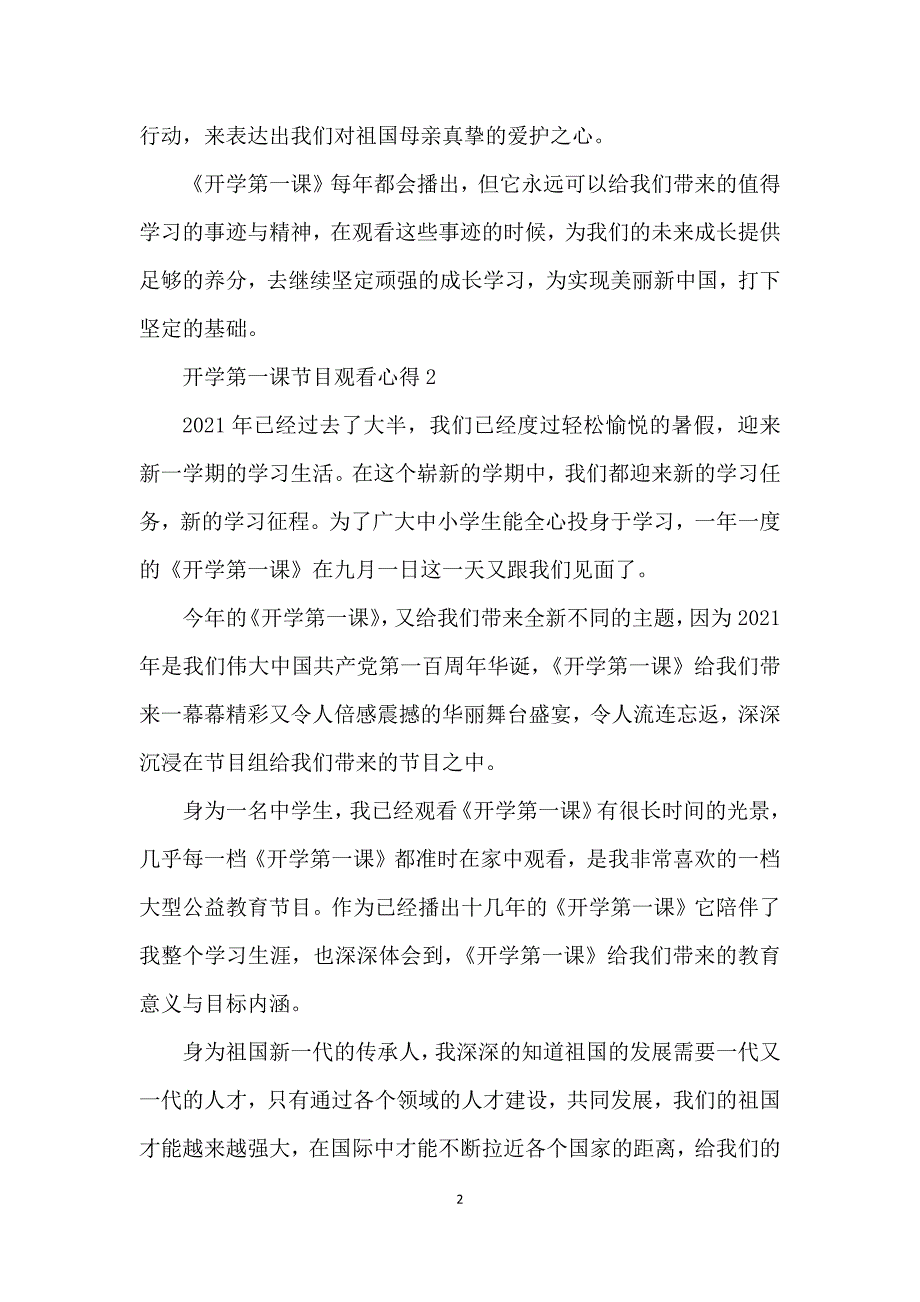 行动，来表达出我们对祖国母亲真挚的爱护之心。

《开学第一课》每年都会播出，但它永远可以给我们带来的值得学习的事迹与精神，在观看这些事迹的时候，为我们的未来成长提供足够的养分，去继续坚定顽强的成长学习，为实现美丽新中国，打下坚定的基础。

开学第一课节目观看心得 2

2021 年已经过去了大半，我们已经度过轻松愉悦的暑假，迎来新一学期的学习生活。在这个崭新的学期中，我们都迎来新的学习任务，新的学习征程。为了广大中小学生能全心投身于学习，一年一度的《开学第一课》在九月一日这一天又跟我们见面了。

今年的《开学第一课》，又给我们带来全新不同的主题，因为 2021 年是我们伟大中国共产党第一百周年华诞，《开学第一课》给我们带来一幕幕精彩又令人倍感震撼的华丽舞台盛宴，令人流连忘返，深深沉浸在节目组给我们带来的节目之中。

身为一名中学生，我已经观看《开学第一课》有很长时间的光景，几乎每一档《开学第一课》都准时在家中观看，是我非常喜欢的一档大型公益教育节目。作为已经播出十几年的《开学第一课》它陪伴了我整个学习生涯，也深深体会到，《开学第一课》给我们带来的教育意义与目标内涵。

身为祖国新一代的传承人，我深深的知道祖国的发展需要一代又一代的人才，只有通过各个领域的人才建设，共同发展，我们的祖国才能越来越强大，在国际中才能不断拉近各个国家的距离，给我们的

2